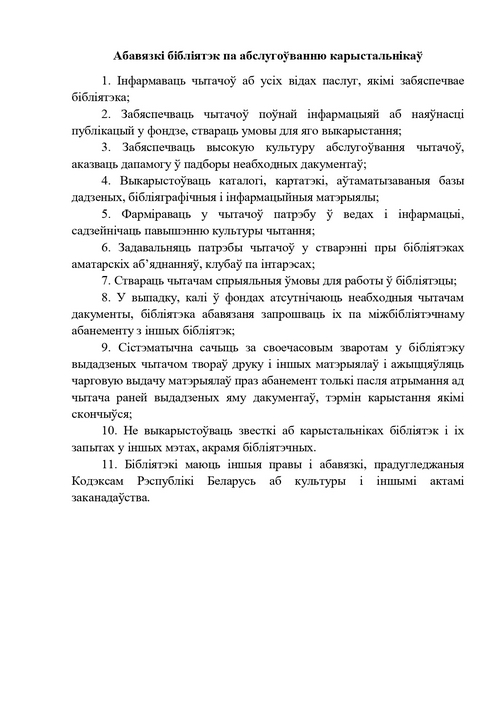 Абавязкі бібліятэк па абслугоўванню карыстальнікаў

1. Інфармаваць чытачоў аб усіх відах паслуг, якімі забяспечвае бібліятэка;

2. Забяспечваць чытачоў поўнай інфармацыяй аб наяўнасці публікацый у фондзе, ствараць умовы для яго выкарыстання;

3. Забяспечваць высокую культуру абслугоўвання чытачоў, аказваць дапамогу ў падборы неабходных дакументаў;

4. Выкарыстоўваць каталогі, картатэкі, аўтаматызаваныя базы дадзеных, бібліяграфічныя і інфармацыйныя матэрыялы;

5. Фарміраваць у чытачоў патрэбу ў ведах і інфармацыі, садзейнічаць павышэнню культуры чытання;

6. Задавальняць патрэбы чытачоў у стварэнні пры бібліятэках аматарскіх аб'яднанняў, клубаў па інтарэсах;

7. Ствараць чытачам спрыяльныя ўмовы для работы ў бібліятэцы;

8. У выпадку, калі ў фондах атсутнічаюць неабходныя чытачам дакументы, бібліятэка абавязаня запрошваць іх па міжбібліятэчнаму абанементу з іншых бібліятэк;

9. Сістэматычна сачыць за своечасовым зваротам у бібліятэку выдадзеных чытачом твораў друку і іншых матэрыялаў і ажыццяўляць чарговую выдачу матэрыялаў праз абанемент толькі пасля атрымання ад чытача раней выдадзеных яму дакументаў, тэрмін карыстання якімі скончыўся;

10. Не выкарыстоўваць звесткі аб карыстальніках бібліятэк і іх запытах у іншых мэтах, акрамя бібліятэчных.

11. Бібліятэкі маюць іншыя правы і абавязкі, прадугледжаныя Кодэксам Рэспублікі Беларусь аб культуры і іншымі актамі заканадаўства.